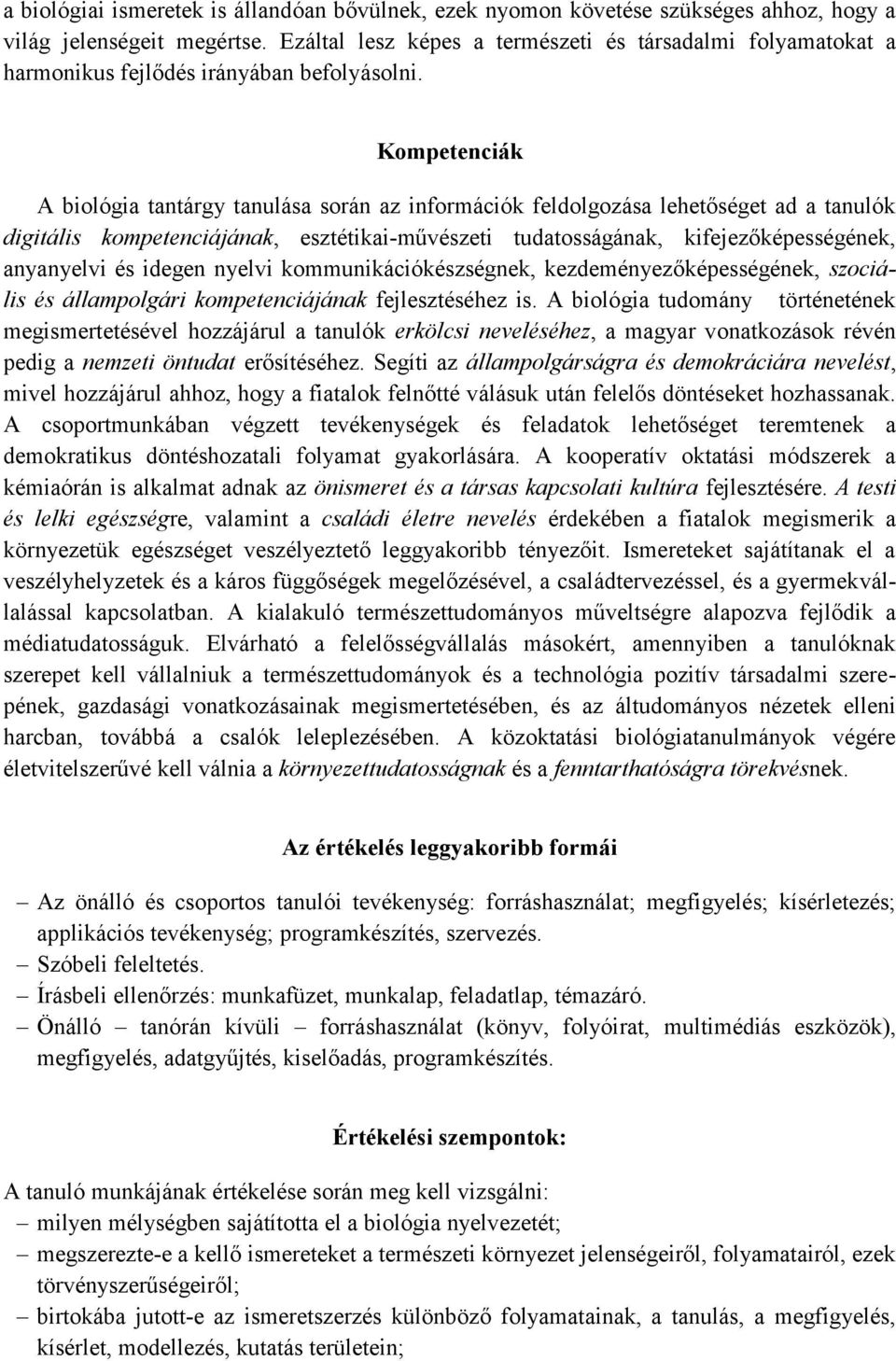 a biológiai ismeretek is állandóan bővülnek, ezek nyomon követése szükséges ahhoz, hogy a világ jelenségeit megértse. Ezáltal lesz képes a természeti és társadalmi folyamatokat a harmonikus fejlődés irányában befolyásolni.

Kompetenciák

A biológia tantárgy tanulása során az információk feldolgozása lehetőséget ad a tanulók digitális kompetenciájának, esztétikai-művészeti tudatosságának, kifejezőképességének, anyanyelvi és idegen nyelvi kommunikációkészségnek, kezdeményezőképességének, szociális és állampolgári kompetenciájának fejlesztéséhez is. A biológia tudomány történetének megismertetésével hozzájárul a tanulók erkölcsi neveléséhez, a magyar vonatkozások révén pedig a nemzeti öntudat erősítéséhez. Segíti az állampolgárságra és demokráciára nevelést, mivel hozzájárul ahhoz, hogy a fiatalok felnőtté válásuk után felelős döntéseket hozhassanak. A csoportmunkában végzett tevékenységek és feladatok lehetőséget teremtenek a demokratikus döntéshozatali folyamat gyakorlására. A kooperatív oktatási módszerek a kémiaórán is alkalmat adnak az önismeret és a társas kapcsolati kultúra fejlesztésére. A testi és lelki egészségre, valamint a családi életre nevelés érdekében a fiatalok megismerik a környezetük egészséget veszélyeztető leggyakoribb tényezőit. Ismereteket sajátítanak el a veszélyhelyzetek és a káros függőségek megelőzésével, a családtervezéssel, és a gyermekvállalással kapcsolatban. A kialakuló természettudományos műveltségre alapozva fejlődik a médiatudatosságuk. Elvárható a felelősségvállalás másokért, amennyiben a tanulóknak szerepet kell vállalniuk a természettudományok és a technológia pozitív társadalmi szerepének, gazdasági vonatkozásainak megismertetésében, és az áltudományos nézetek elleni harcban, továbbá a csalók leleplezésében. A közoktatási biológiatanulmányok végére életvitelszerűvé kell válnia a környezettudatosságnak és a fenntarthatóságra törekvésnek.

Az értékelés leggyakoribb formái

– Az önálló és csoportos tanulói tevékenység: forráshasználat; megfigyelés; kísérletezés; applikációs tevékenység; programkészítés, szervezés.
– Szóbeli feleltetés.
– Írásbeli ellenőrzés: munkafüzet, munkalap, feladatlap, témazáró.
– Önálló – tanórán kívüli – forráshasználat (könyv, folyóirat, multimédiás eszközök), megfigyelés, adatgyűjtés, kiselőadás, programkészítés.

Értékelési szempontok:

A tanuló munkájának értékelése során meg kell vizsgálni:
– milyen mélységben sajátította el a biológia nyelvezetét;
– megszerezte-e a kellő ismereteket a természeti környezet jelenségeiről, folyamatairól, ezek törvényszerűségeiről;
– birtokába jutott-e az ismeretszerzés különböző folyamatainak, a tanulás, a megfigyelés, kísérlet, modellezés, kutatás területein;